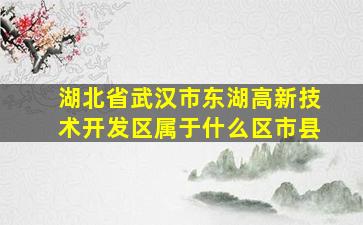 湖北省武汉市东湖高新技术开发区属于什么区市县